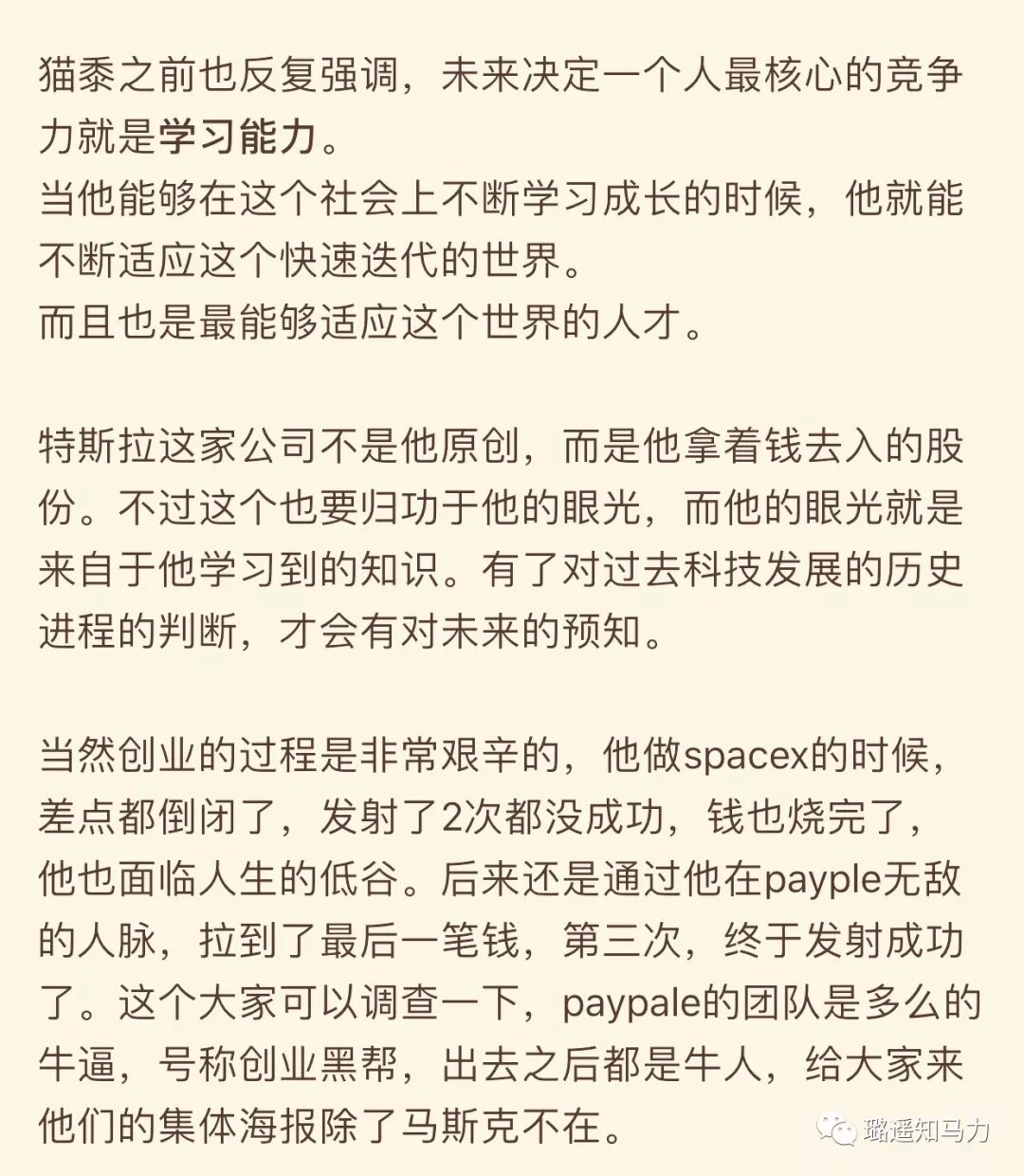 猫黍之前也反复强调，未来决定一个人最核心的竞争力就是学习能力。
当他能够在这个社会上不断学习成长的时候，他就能不断适应这个快速迭代的世界。
而且也是最能够适应这个世界的人才。

特斯拉这家公司不是他原创，而是他拿着钱去入的股份。不过这个也要归功于他的眼光，而他的眼光就是来自于他学习到的知识。有了对过去科技发展的历史进程的判断，才会有对未来的预知。

当然创业的过程是非常艰辛的，他做spacex的时候，差点都倒闭了，发射了2次都没成功，钱也烧完了，他也面临人生的低谷。后来还是通过他在payple无敌的人脉，拉到了最后一笔钱，第三次，终于发射成功了。这个大家可以调查一下，paypale的团队是多么的牛逼，号称创业黑帮，出去之后都是牛人，给大家来他们的集体海报除了马斯克不在。

璐遥知马力